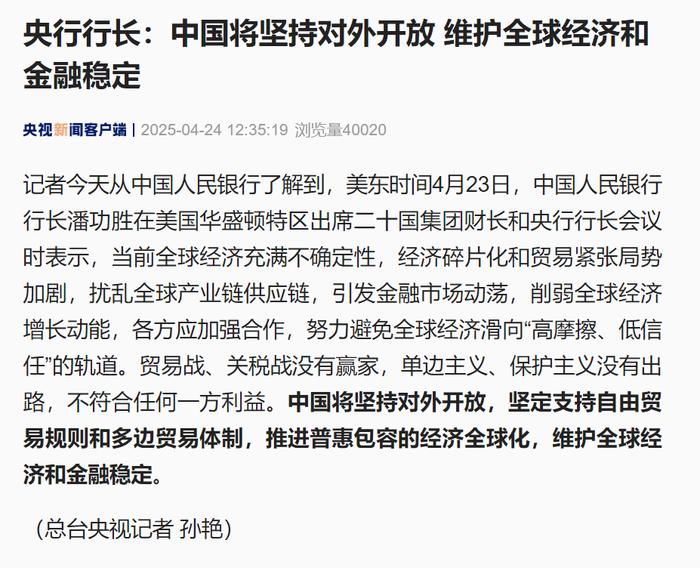 央行行长：中国将坚持对外开放 维护全球经济和金融稳定

央视新闻客户端 | 2025-04-24 12:35:19 浏览量40020

记者今天从中国人民银行了解到，美东时间4月23日，中国人民银行行长潘功胜在美国华盛顿特区出席二十国集团财长和央行行长会议时表示，当前全球经济充满不确定性，经济碎片化和贸易紧张局势加剧，扰乱全球产业链供应链，引发金融市场动荡，削弱全球经济增长动能，各方应加强合作，努力避免全球经济滑向“高摩擦、低信任”的轨道。贸易战、关税战没有赢家，单边主义、保护主义没有出路，不符合任何一方利益。中国将坚持对外开放，坚定支持自由贸易规则和多边贸易体制，推进普惠包容的经济全球化，维护全球经济和金融稳定。

（总台央视记者 孙艳）